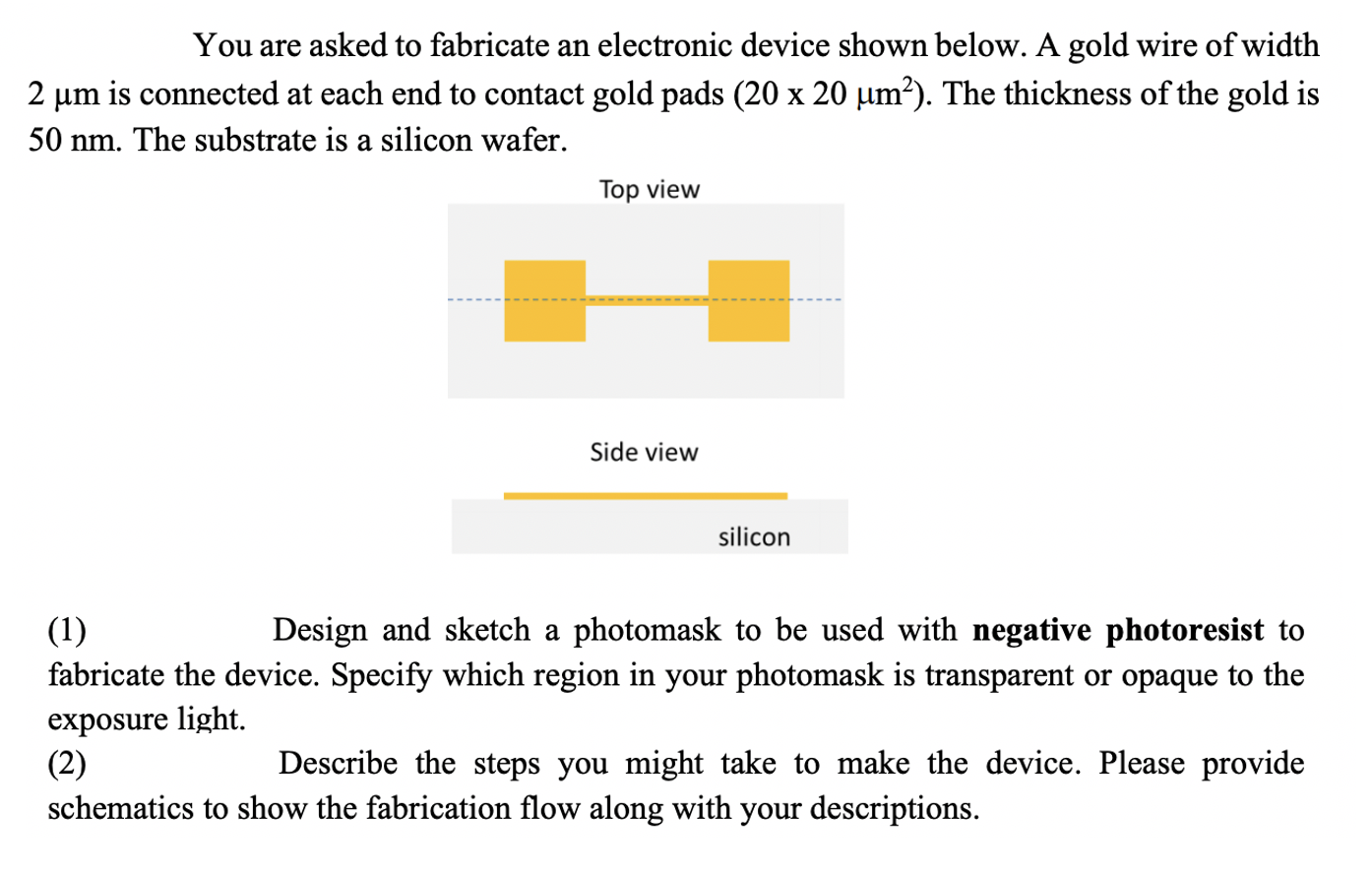 You are asked to fabricate an electronic device shown below. A gold wire of width 2 μm is connected at each end to contact gold pads (20 x 20 $\mu m^2$). The thickness of the gold is 50 nm. The substrate is a silicon wafer.

Top view

Side view

silicon

(1) Design and sketch a photomask to be used with **negative photoresist** to fabricate the device. Specify which region in your photomask is transparent or opaque to the exposure light.

(2) Describe the steps you might take to make the device. Please provide schematics to show the fabrication flow along with your descriptions.